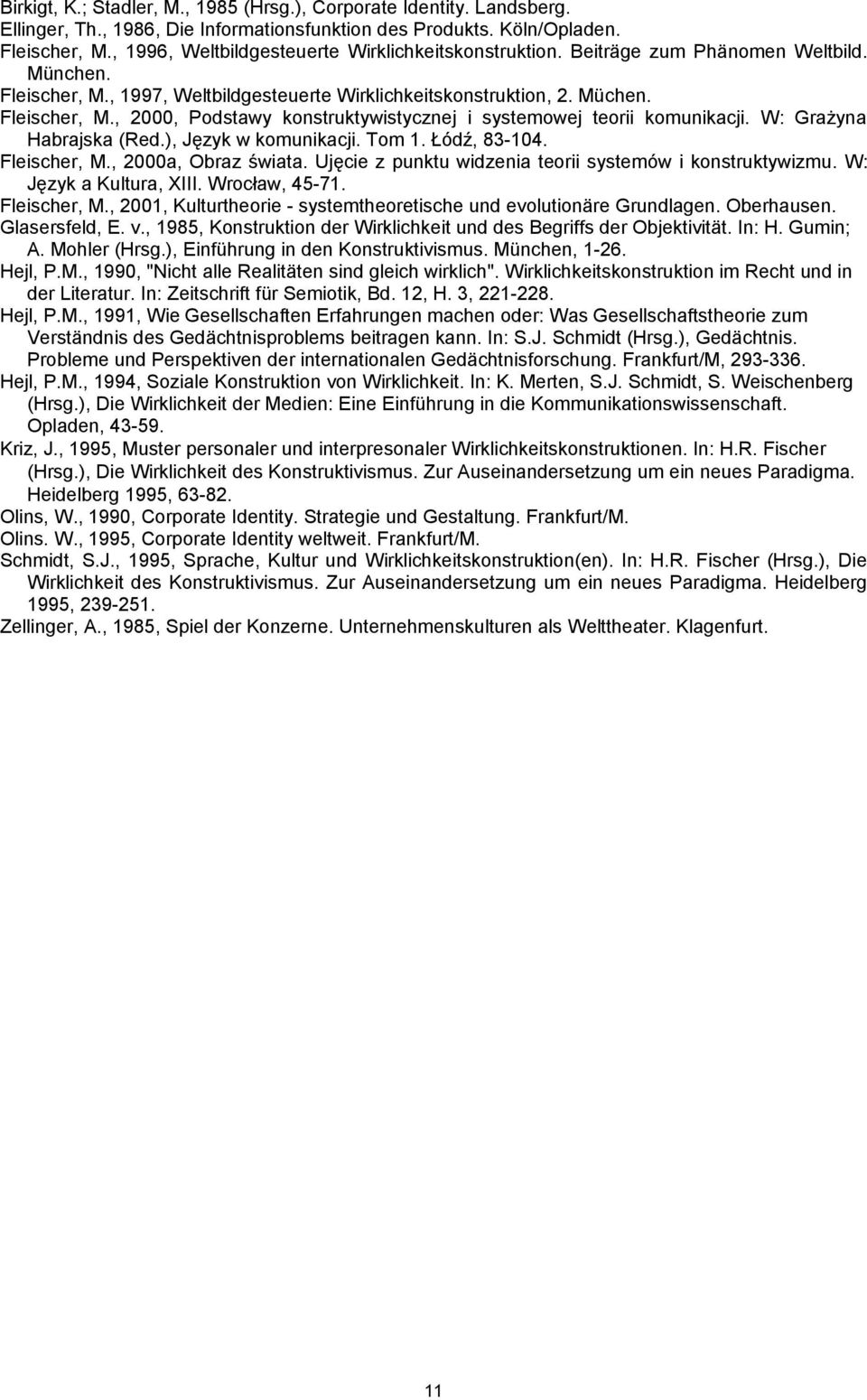 Birkigt, K.; Stadler, M., 1985 (Hrsg.), Corporate Identity. Landsberg.
Ellinger, Th., 1986, Die Informationsfunktion des Produkts. Köln/Opladen.
Fleischer, M., 1996, Weltbildgesteuerte Wirklichkeitskonstruktion. Beiträge zum Phänomen Weltbild. München.
Fleischer, M., 1997, Weltbildgesteuerte Wirklichkeitskonstruktion, 2. Müchen.
Fleischer, M., 2000, Podstawy konstruktywistycznej i systemowej teorii komunikacji. W: Grażyna Habrajska (Red.), Język w komunikacji. Tom 1. Łódź, 83-104.
Fleischer, M., 2000a, Obraz świata. Ujęcie z punktu widzenia teorii systemów i konstruktywizmu. W: Język a Kultura, XIII. Wrocław, 45-71.
Fleischer, M., 2001, Kulturtheorie - systemtheoretische und evolutionäre Grundlagen. Oberhausen.
Glasersfeld, E. v., 1985, Konstruktion der Wirklichkeit und des Begriffs der Objektivität. In: H. Gumin; A. Mohler (Hrsg.), Einführung in den Konstruktivismus. München, 1-26.
Hejl, P.M., 1990, "Nicht alle Realitäten sind gleich wirklich". Wirklichkeitskonstruktion im Recht und in der Literatur. In: Zeitschrift für Semiotik, Bd. 12, H. 3, 221-228.
Hejl, P.M., 1991, Wie Gesellschaften Erfahrungen machen oder: Was Gesellschaftstheorie zum Verständnis des Gedächtnisproblems beitragen kann. In: S.J. Schmidt (Hrsg.), Gedächtnis. Probleme und Perspektiven der internationalen Gedächtnisforschung. Frankfurt/M, 293-336.
Hejl, P.M., 1994, Soziale Konstruktion von Wirklichkeit. In: K. Merten, S.J. Schmidt, S. Weischenberg (Hrsg.), Die Wirklichkeit der Medien: Eine Einführung in die Kommunikationswissenschaft. Opladen, 43-59.
Kriz, J., 1995, Muster personaler und interpresonaler Wirklichkeitskonstruktionen. In: H.R. Fischer (Hrsg.), Die Wirklichkeit des Konstruktivismus. Zur Auseinandersetzung um ein neues Paradigma. Heidelberg 1995, 63-82.
Olins, W., 1990, Corporate Identity. Strategie und Gestaltung. Frankfurt/M.
Olins. W., 1995, Corporate Identity weltweit. Frankfurt/M.
Schmidt, S.J., 1995, Sprache, Kultur und Wirklichkeitskonstruktion(en). In: H.R. Fischer (Hrsg.), Die Wirklichkeit des Konstruktivismus. Zur Auseinandersetzung um ein neues Paradigma. Heidelberg 1995, 239-251.
Zellinger, A., 1985, Spiel der Konzerne. Unternehmenskulturen als Welttheater. Klagenfurt.

11